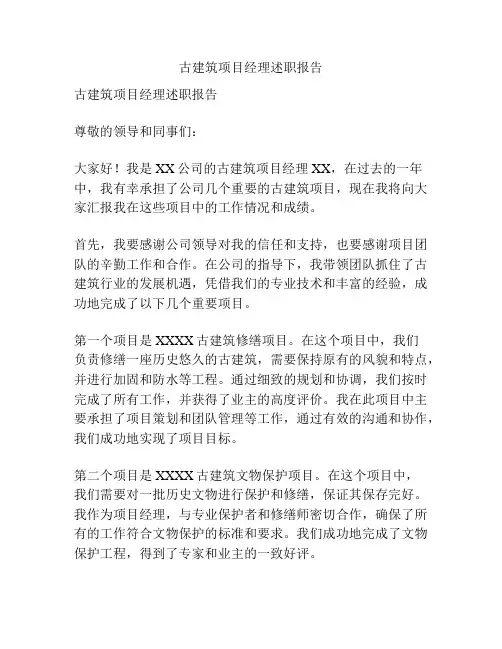 古建筑项目经理述职报告

古建筑项目经理述职报告

尊敬的领导和同事们：

大家好！我是 XX 公司的古建筑项目经理 XX，在过去的一年中，我有幸承担了公司几个重要的古建筑项目，现在我将向大家汇报我在这些项目中的工作情况和成绩。

首先，我要感谢公司领导对我的信任和支持，也要感谢项目团队的辛勤工作和合作。在公司的指导下，我带领团队抓住了古建筑行业的发展机遇，凭借我们的专业技术和丰富的经验，成功地完成了以下几个重要项目。

第一个项目是 XXXX 古建筑修缮项目。在这个项目中，我们负责修缮一座历史悠久的古建筑，需要保持原有的风貌和特点，并进行加固和防水等工程。通过细致的规划和协调，我们按时完成了所有工作，并获得了业主的高度评价。我在此项目中主要承担了项目策划和团队管理等工作，通过有效的沟通和协作，我们成功地实现了项目目标。

第二个项目是 XXXX 古建筑文物保护项目。在这个项目中，我们需要对一批历史文物进行保护和修缮，保证其保存完好。我作为项目经理，与专业保护者和修缮师密切合作，确保了所有的工作符合文物保护的标准和要求。我们成功地完成了文物保护工程，得到了专家和业主的一致好评。